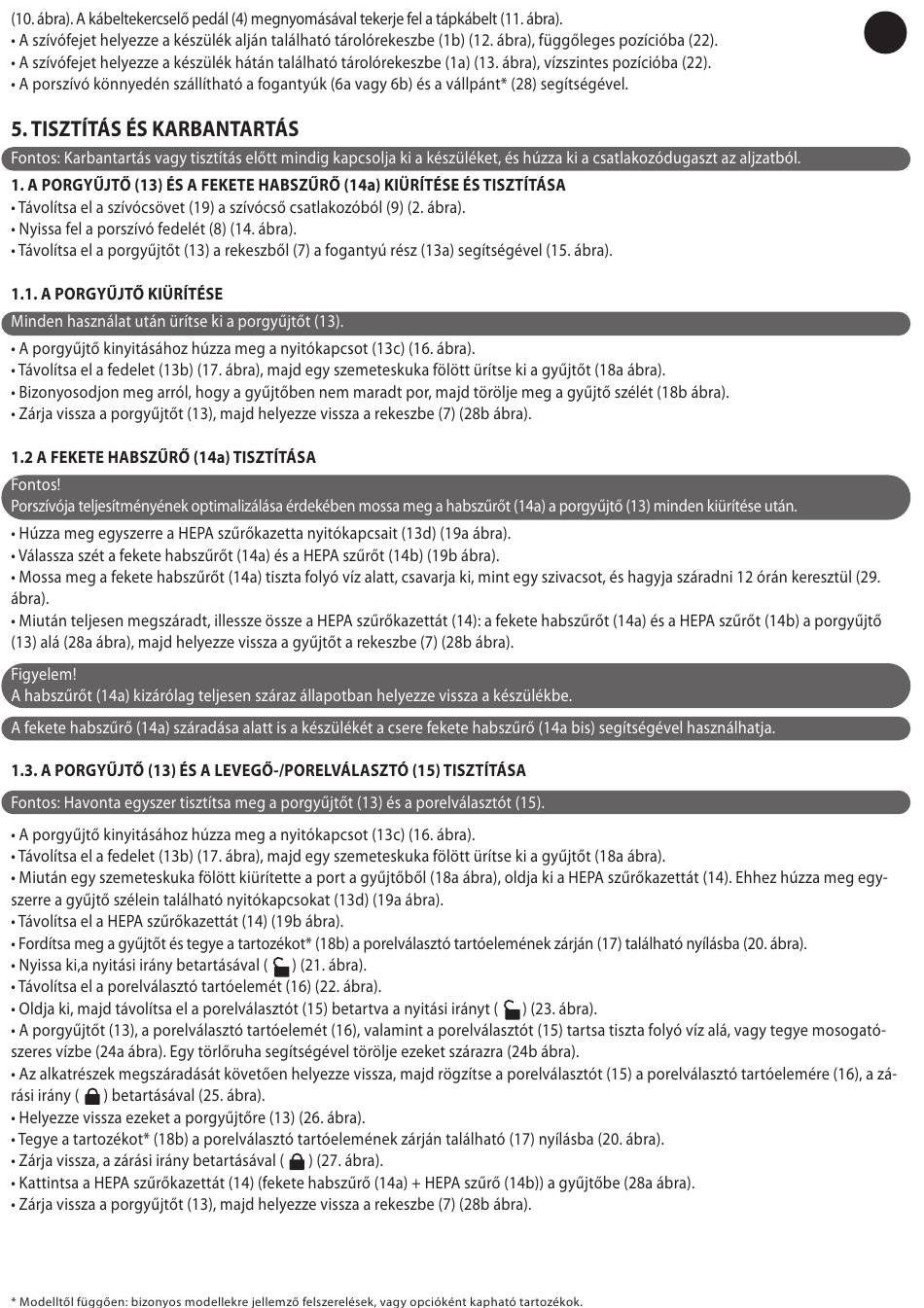 (10. ábra). A kábeltekercselő pedál (4) megnyomásával tekerje fel a tápkábelt (11. ábra).
• A szívófejet helyezze a készülék alján található tárolórekeszbe (1b) (12. ábra), függőleges pozícióba (22).
• A szívófejet helyezze a készülék hátán található tárolórekeszbe (1a) (13. ábra), vízszintes pozícióba (22).
• A porszívó könnyedén szállítható a fogantyúk (6a vagy 6b) és a vállpánt* (28) segítségével.

5. TISZTÍTÁS ÉS KARBANTARTÁS

Fontos: Karbantartás vagy tisztítás előtt mindig kapcsolja ki a készüléket, és húzza ki a csatlakozódugaszt az aljzatból.

1. A PORGYŰJTŐ (13) ÉS A FEKETE HABSZŰRŐ (14a) KIÜRÍTÉSE ÉS TISZTÍTÁSA
• Távolítsa el a szívócsövet (19) a szívócső csatlakozóból (9) (2. ábra).
• Nyissa fel a porszívó fedelét (8) (14. ábra).
• Távolítsa el a porgyűjtőt (13) a rekeszből (7) a fogantyú rész (13a) segítségével (15. ábra).

1.1. A PORGYŰJTŐ KIÜRÍTÉSE

Minden használat után ürítse ki a porgyűjtőt (13).

• A porgyűjtő kinyitásához húzza meg a nyitókapcsot (13c) (16. ábra).
• Távolítsa el a fedelet (13b) (17. ábra), majd egy szemeteskuka fölött ürítse ki a gyűjtőt (18a ábra).
• Bizonyosodjon meg arról, hogy a gyűjtőben nem maradt por, majd törölje meg a gyűjtő szélét (18b ábra).
• Zárja vissza a porgyűjtőt (13), majd helyezze vissza a rekeszbe (7) (28b ábra).

1.2 A FEKETE HABSZŰRŐ (14a) TISZTÍTÁSA

Fontos!
Porszívója teljesítményének optimalizálása érdekében mossa meg a habszűrőt (14a) a porgyűjtő (13) minden kiürítése után.

• Húzza meg egyszerre a HEPA szűrőkazetta nyitókapcsait (13d) (19a ábra).
• Válassza szét a fekete habszűrőt (14a) és a HEPA szűrőt (14b) (19b ábra).
• Mossa meg a fekete habszűrőt (14a) tiszta folyó víz alatt, csavarja ki, mint egy szivacsot, és hagyja száradni 12 órán keresztül (29. ábra).
• Miután teljesen megszáradt, illessze össze a HEPA szűrőkazettát (14): a fekete habszűrőt (14a) és a HEPA szűrőt (14b) a porgyűjtő (13) alá (28a ábra), majd helyezze vissza a gyűjtőt a rekeszbe (7) (28b ábra).

Figyelem!
A habszűrőt (14a) kizárólag teljesen száraz állapotban helyezze vissza a készülékbe.

A fekete habszűrő (14a) száradása alatt is a készülékét a csere fekete habszűrő (14a bis) segítségével használhatja.

1.3. A PORGYŰJTŐ (13) ÉS A LEVEGŐ-/PORELVÁLASZTÓ (15) TISZTÍTÁSA

Fontos: Havonta egyszer tisztítsa meg a porgyűjtőt (13) és a porelválasztót (15).

• A porgyűjtő kinyitásához húzza meg a nyitókapcsot (13c) (16. ábra).
• Távolítsa el a fedelet (13b) (17. ábra), majd egy szemeteskuka fölött ürítse ki a gyűjtőt (18a ábra).
• Miután egy szemeteskuka fölött kiürítette a port a gyűjtőből (18a ábra), oldja ki a HEPA szűrőkazettát (14). Ehhez húzza meg egyszerre a gyűjtő szélein található nyitókapcsokat (13d) (19a ábra).
• Távolítsa el a HEPA szűrőkazettát (14) (19b ábra).
• Fordítsa meg a gyűjtőt és tegye a tartozékot* (18b) a porelválasztó tartóelemének zárján (17) található nyílásba (20. ábra).
• Nyissa ki,a nyitási irány betartásával ( ) (21. ábra).
• Távolítsa el a porelválasztó tartóelemét (16) (22. ábra).
• Oldja ki, majd távolítsa el a porelválasztót (15) betartva a nyitási irányt ( ) (23. ábra).
• A porgyűjtőt (13), a porelválasztó tartóelemét (16), valamint a porelválasztót (15) tartsa tiszta folyó víz alá, vagy tegye mosogatószeres vízbe (24a ábra). Egy törlőruha segítségével törölje ezeket szárazra (24b ábra).
• Az alkatrészek megszáradását követően helyezze vissza, majd rögzítse a porelválasztót (15) a porelválasztó tartóelemére (16), a zárási irány ( ) betartásával (25. ábra).
• Helyezze vissza ezeket a porgyűjtőre (13) (26. ábra).
• Tegye a tartozékot* (18b) a porelválasztó tartóelemének zárján található (17) nyílásba (20. ábra).
• Zárja vissza, a zárási irány betartásával ( ) (27. ábra).
• Kattintsa a HEPA szűrőkazettát (14) (fekete habszűrő (14a) + HEPA szűrő (14b)) a gyűjtőbe (28a ábra).
• Zárja vissza a porgyűjtőt (13), majd helyezze vissza a rekeszbe (7) (28b ábra).

* Modelltől függően: bizonyos modellekre jellemző felszerelések, vagy opcióként kapható tartozékok.